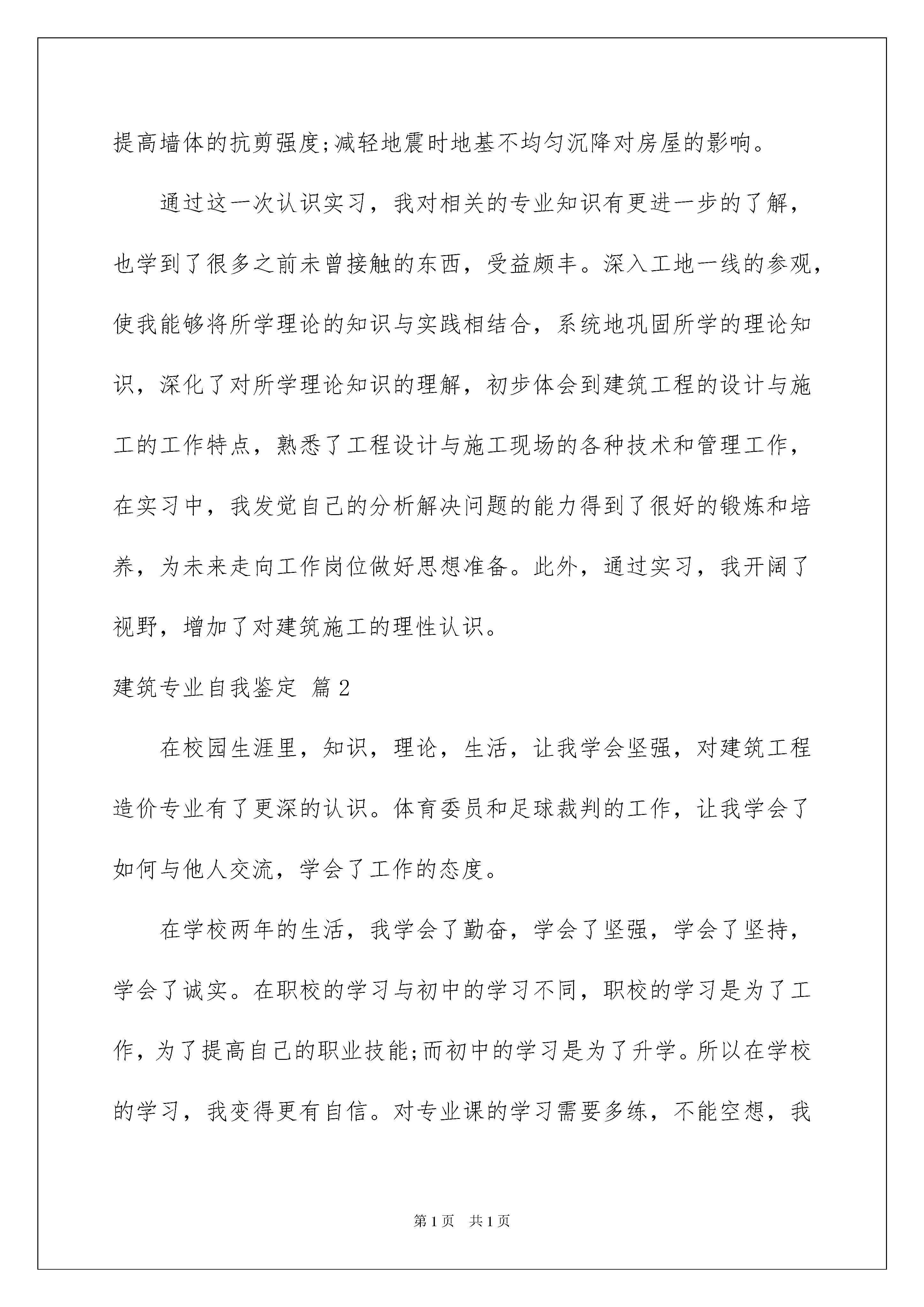 提高墙体的抗剪强度;减轻地震时地基不均匀沉降对房屋的影响。

通过这一次认识实习，我对相关的专业知识有更进一步的了解，也学到了很多之前未曾接触的东西，受益颇丰。深入工地一线的参观，使我能够将所学理论的知识与实践相结合，系统地巩固所学的理论知识，深化了对所学理论知识的理解，初步体会到建筑工程的设计与施工的工作特点，熟悉了工程设计与施工现场的各种技术和管理工作，在实习中，我发觉自己的分析解决问题的能力得到了很好的锻炼和培养，为未来走向工作岗位做好思想准备。此外，通过实习，我开阔了视野，增加了对建筑施工的理性认识。

建筑专业自我鉴定 篇2

在校园生涯里，知识，理论，生活，让我学会坚强，对建筑工程造价专业有了更深的认识。体育委员和足球裁判的工作，让我学会了如何与他人交流，学会了工作的态度。

在学校两年的生活，我学会了勤奋，学会了坚强，学会了坚持，学会了诚实。在职校的学习与初中的学习不同，职校的学习是为了工作，为了提高自己的职业技能;而初中的学习是为了升学。所以在学校的学习，我变得更有自信。对专业课的学习需要多练，不能空想，我

第1页 共1页